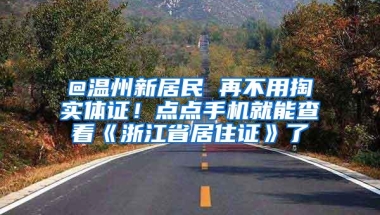 @温州新居民 再不用掏实体证！点点手机就能查看《浙江省居住证》了